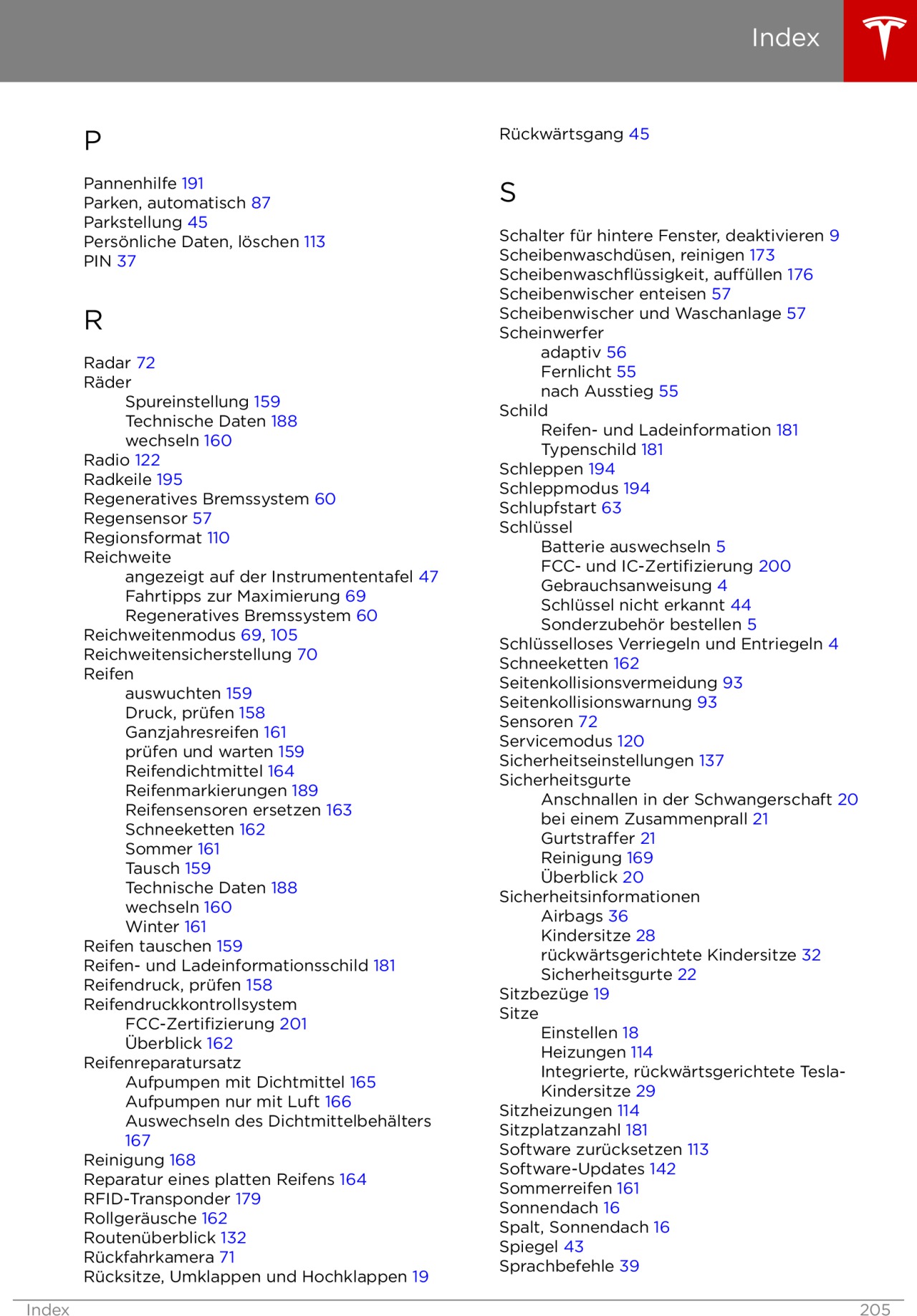 Index

P

Pannenhilfe 191
Parken, automatisch 87
Parkstellung 45
Persönliche Daten, löschen 113
PIN 37

R

Radar 72
Räder
Spureinstellung 159
Technische Daten 188
wechseln 160
Radio 122
Radkeile 195
Regeneratives Bremssystem 60
Regensensor 57
Regionsformat 110
Reichweite
angezeigt auf der Instrumententafel 47
Fahrtipps zur Maximierung 69
Regeneratives Bremssystem 60
Reichweitenmodus 69, 105
Reichweitensicherstellung 70
Reifen
auswuchten 159
Druck, prüfen 158
Ganzjahresreifen 161
prüfen und warten 159
Reifendichtmittel 164
Reifenmarkierungen 189
Reifensensoren ersetzen 163
Schneeketten 162
Sommer 161
Tausch 159
Technische Daten 188
wechseln 160
Winter 161
Reifen tauschen 159
Reifen- und Ladeinformationsschild 181
Reifendruck, prüfen 158
Reifendruckkontrollsystem
FCC-Zertifizierung 201
Überblick 162
Reifenreparatursatz
Aufpumpen mit Dichtmittel 165
Aufpumpen nur mit Luft 166
Auswechseln des Dichtmittelbehälters 167
Reinigung 168
Reparatur eines platten Reifens 164
RFID-Transponder 179
Rollgeräusche 162
Routenüberblick 132
Rückfahrkamera 71
Rücksitze, Umklappen und Hochklappen 19

Rückwärtsgang 45

S

Schalter für hintere Fenster, deaktivieren 9
Scheibenwaschdüsen, reinigen 173
Scheibenwaschflüssigkeit, auffüllen 176
Scheibenwischer enteisen 57
Scheibenwischer und Waschanlage 57
Scheinwerfer
adaptiv 56
Fernlicht 55
nach Ausstieg 55
Schild
Reifen- und Ladeinformation 181
Typenschild 181
Schleppen 194
Schleppmodus 194
Schlupfstart 63
Schlüssel
Batterie auswechseln 5
FCC- und IC-Zertifizierung 200
Gebrauchsanweisung 4
Schlüssel nicht erkannt 44
Sonderzubehör bestellen 5
Schlüsselloses Verriegeln und Entriegeln 4
Schneeketten 162
Seitenkollisionsvermeidung 93
Seitenkollisionswarnung 93
Sensoren 72
Servicemodus 120
Sicherheitseinstellungen 137
Sicherheitsgurte
Anschnallen in der Schwangerschaft 20
bei einem Zusammenprall 21
Gurtstraffer 21
Reinigung 169
Überblick 20
Sicherheitsinformationen
Airbags 36
Kindersitze 28
rückwärtsgerichtete Kindersitze 32
Sicherheitsgurte 22
Sitzbezüge 19
Sitze
Einstellen 18
Heizungen 114
Integrierte, rückwärtsgerichtete Tesla-Kindersitze 29
Sitzheizungen 114
Sitzplatzanzahl 181
Software zurücksetzen 113
Software-Updates 142
Sommerreifen 161
Sonnendach 16
Spalt, Sonnendach 16
Spiegel 43
Sprachbefehle 39

Index 205